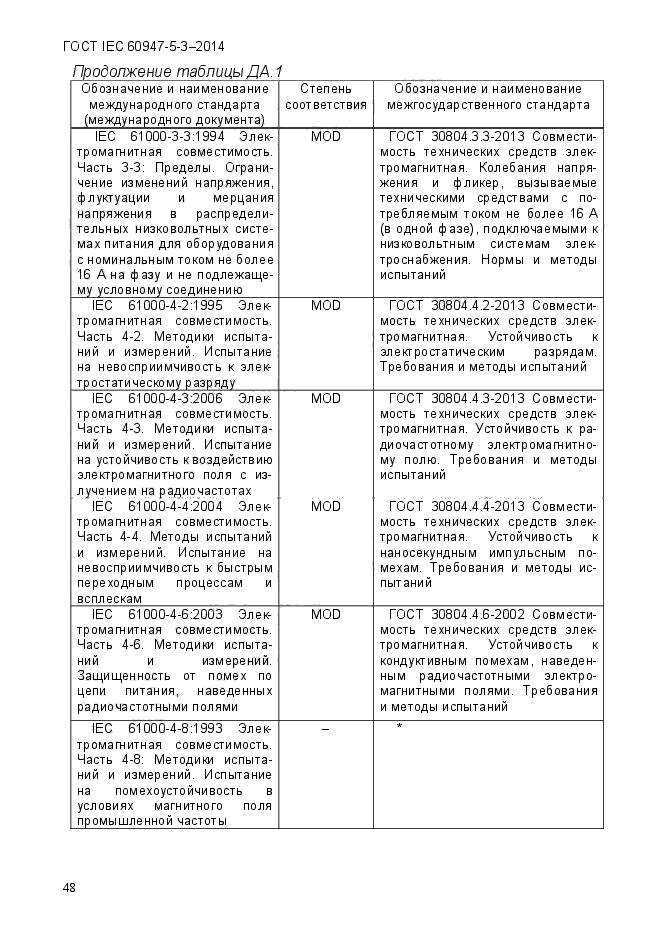 ГОСТ IEC 60947-5-3–2014

Продолжение таблицы ДА.1

| Обозначение и наименование международного стандарта (международного документа) | Степень соответствия | Обозначение и наименование межгосударственного стандарта |
|---|---|---|
| IEC 61000-3-3:1994 Электромагнитная совместимость. Часть 3-3: Пределы. Ограничение изменений напряжения, флуктуации и мерцания напряжения в распределительных низковольтных системах питания для оборудования с номинальным током не более 16 А на фазу и не подлежащему условному соединению | MOD | ГОСТ 30804.3.3-2013 Совместимость технических средств электромагнитная. Колебания напряжения и фликер, вызываемые техническими средствами с потребляемым током не более 16 А (в одной фазе), подключаемыми к низковольтным системам электроснабжения. Нормы и методы испытаний |
| IEC 61000-4-2:1995 Электромагнитная совместимость. Часть 4-2. Методики испытаний и измерений. Испытание на невосприимчивость к электростатическому разряду | MOD | ГОСТ 30804.4.2-2013 Совместимость технических средств электромагнитная. Устойчивость к электростатическим разрядам. Требования и методы испытаний |
| IEC 61000-4-3:2006 Электромагнитная совместимость. Часть 4-3. Методики испытаний и измерений. Испытание на устойчивость к воздействию электромагнитного поля с излучением на радиочастотах | MOD | ГОСТ 30804.4.3-2013 Совместимость технических средств электромагнитная. Устойчивость к радиочастотному электромагнитному полю. Требования и методы испытаний |
| IEC 61000-4-4:2004 Электромагнитная совместимость. Часть 4-4. Методы испытаний и измерений. Испытание на невосприимчивость к быстрым переходным процессам и всплескам | MOD | ГОСТ 30804.4.4-2013 Совместимость технических средств электромагнитная. Устойчивость к наносекундным импульсным помехам. Требования и методы испытаний |
| IEC 61000-4-6:2003 Электромагнитная совместимость. Часть 4-6. Методики испытаний и измерений. Защищенность от помех по цепи питания, наведенных радиочастотными полями | MOD | ГОСТ 30804.4.6-2002 Совместимость технических средств электромагнитная. Устойчивость к кондуктивным помехам, наведенным радиочастотными электромагнитными полями. Требования и методы испытаний |
| IEC 61000-4-8:1993 Электромагнитная совместимость. Часть 4-8: Методики испытаний и измерений. Испытание на помехоустойчивость в условиях магнитного поля промышленной частоты | – | * |

48